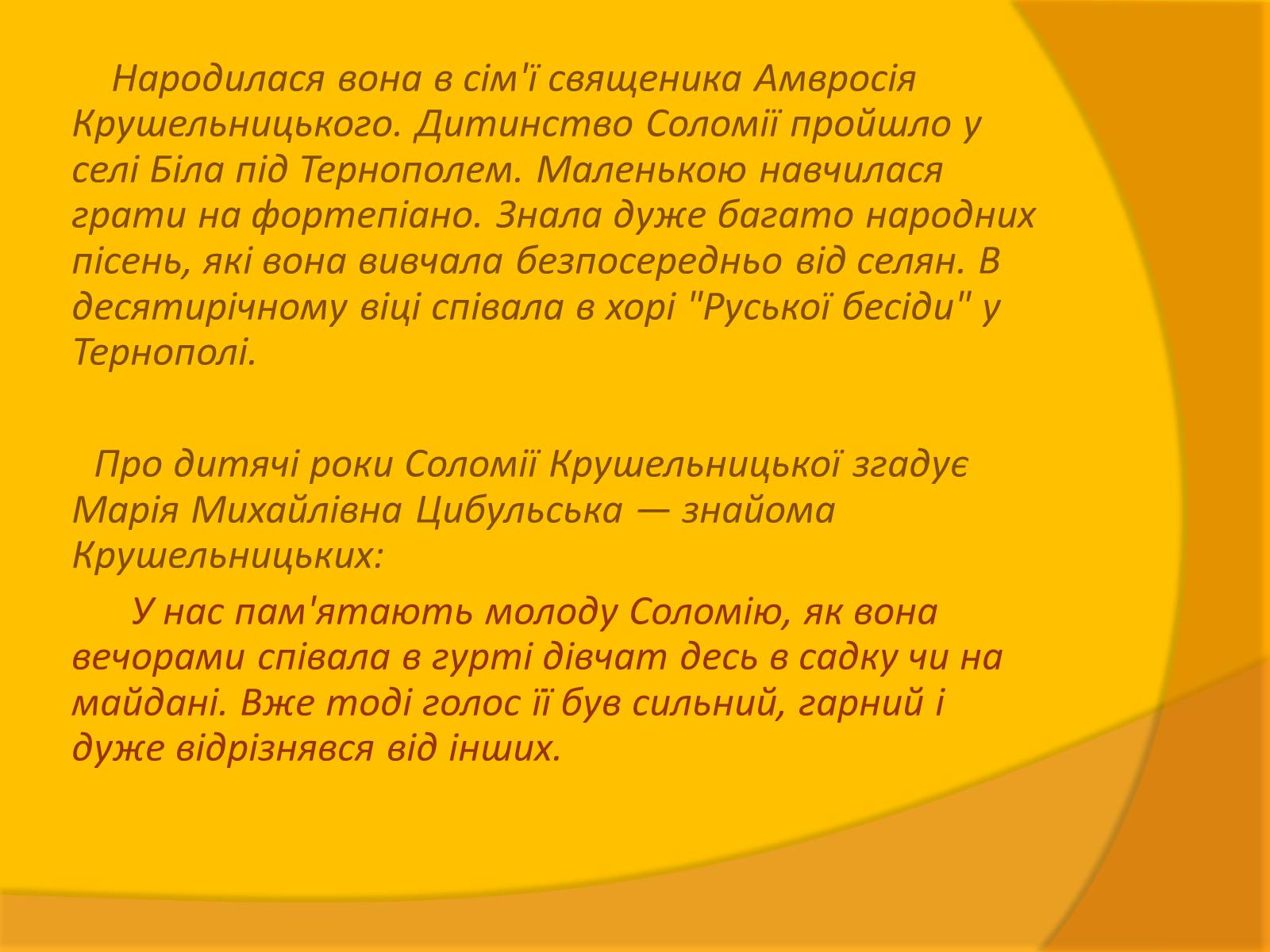 Народилася вона в сім'ї священика Амвросія Крушельницького. Дитинство Соломії пройшло у селі Біла під Тернополем. Маленькою навчилася грати на фортепіано. Знала дуже багато народних пісень, які вона вивчала безпосередньо від селян. В десятирічному віці співала в хорі "Руської бесіди" у Тернополі.

Про дитячі роки Соломії Крушельницької згадує Марія Михайлівна Цибульська — знайома Крушельницьких:

У нас пам'ятають молоду Соломію, як вона вечорами співала в гурті дівчат десь в садку чи на майдані. Вже тоді голос її був сильний, гарний і дуже відрізнявся від інших.